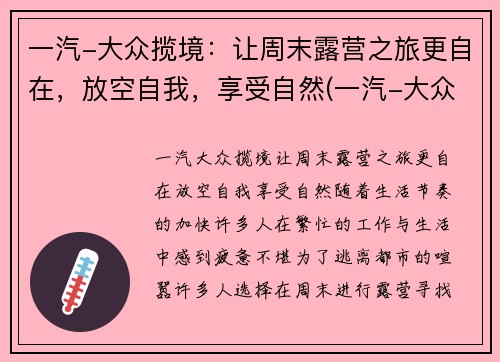 一汽-大众揽境：让周末露营之旅更自在，放空自我，享受自然(一汽-大众

一汽大众揽境让周末露营之旅更自在放空自我享受自然随着生活节奏的加快许多人在繁忙的工作与生活中感到疲惫不堪为了逃离都市的喧嚣许多人选择在周末进行露营寻找